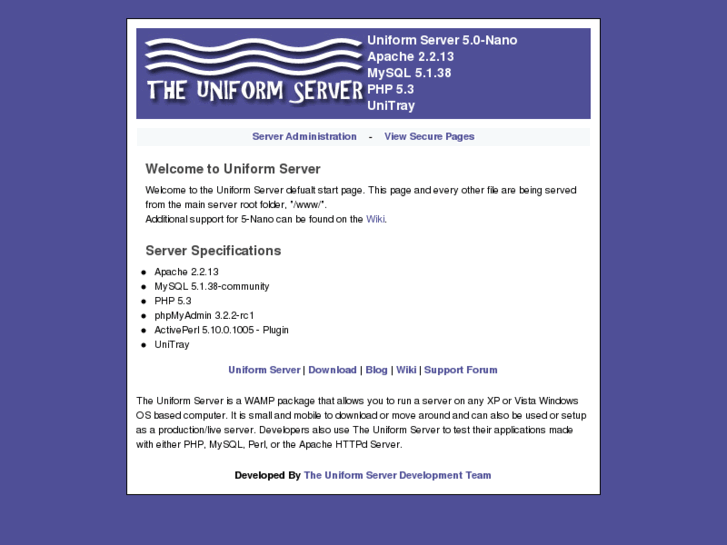 THE UNIFORM SERVER

Uniform Server 5.0-Nano
Apache 2.2.13
MySQL 5.1.38
PHP 5.3
UniTray

Server Administration - View Secure Pages

Welcome to Uniform Server

Welcome to the Uniform Server defualt start page. This page and every other file are being served from the main server root folder, "/www/".
Additional support for 5-Nano can be found on the Wiki.

Server Specifications

- Apache 2.2.13
- MySQL 5.1.38-community
- PHP 5.3
- phpMyAdmin 3.2.2-rc1
- ActivePerl 5.10.0.1005 - Plugin
- UniTray

Uniform Server | Download | Blog | Wiki | Support Forum

The Uniform Server is a WAMP package that allows you to run a server on any XP or Vista Windows OS based computer. It is small and mobile to download or move around and can also be used or setup as a production/live server. Developers also use The Uniform Server to test their applications made with either PHP, MySQL, Perl, or the Apache HTTPd Server.

Developed By The Uniform Server Development Team